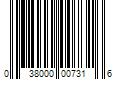 0 38000 00731 6